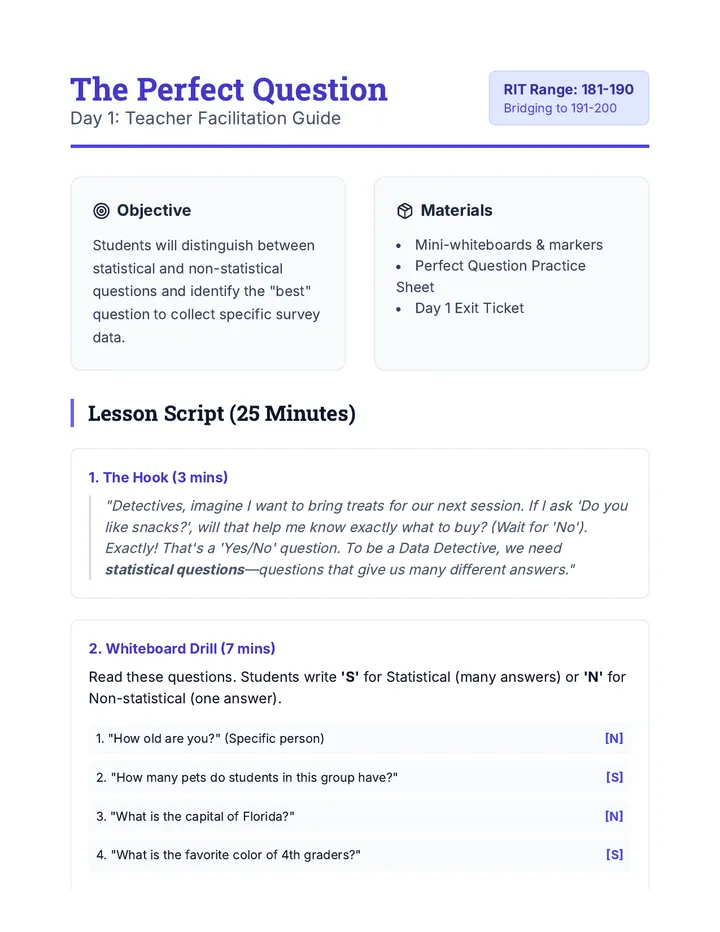 The Perfect Question
Day 1: Teacher Facilitation Guide

RIT Range: 181-190
Bridging to 191-200

Objective

Students will distinguish between statistical and non-statistical questions and identify the "best" question to collect specific survey data.

Materials

• Mini-whiteboards & markers
• Perfect Question Practice Sheet
• Day 1 Exit Ticket

Lesson Script (25 Minutes)

1. The Hook (3 mins)

"Detectives, imagine I want to bring treats for our next session. If I ask 'Do you like snacks?', will that help me know exactly what to buy? (Wait for 'No'). Exactly! That's a 'Yes/No' question. To be a Data Detective, we need statistical questions—questions that give us many different answers."

2. Whiteboard Drill (7 mins)

Read these questions. Students write 'S' for Statistical (many answers) or 'N' for Non-statistical (one answer).

1. "How old are you?" (Specific person) [N]

2. "How many pets do students in this group have?" [S]

3. "What is the capital of Florida?" [N]

4. "What is the favorite color of 4th graders?" [S]